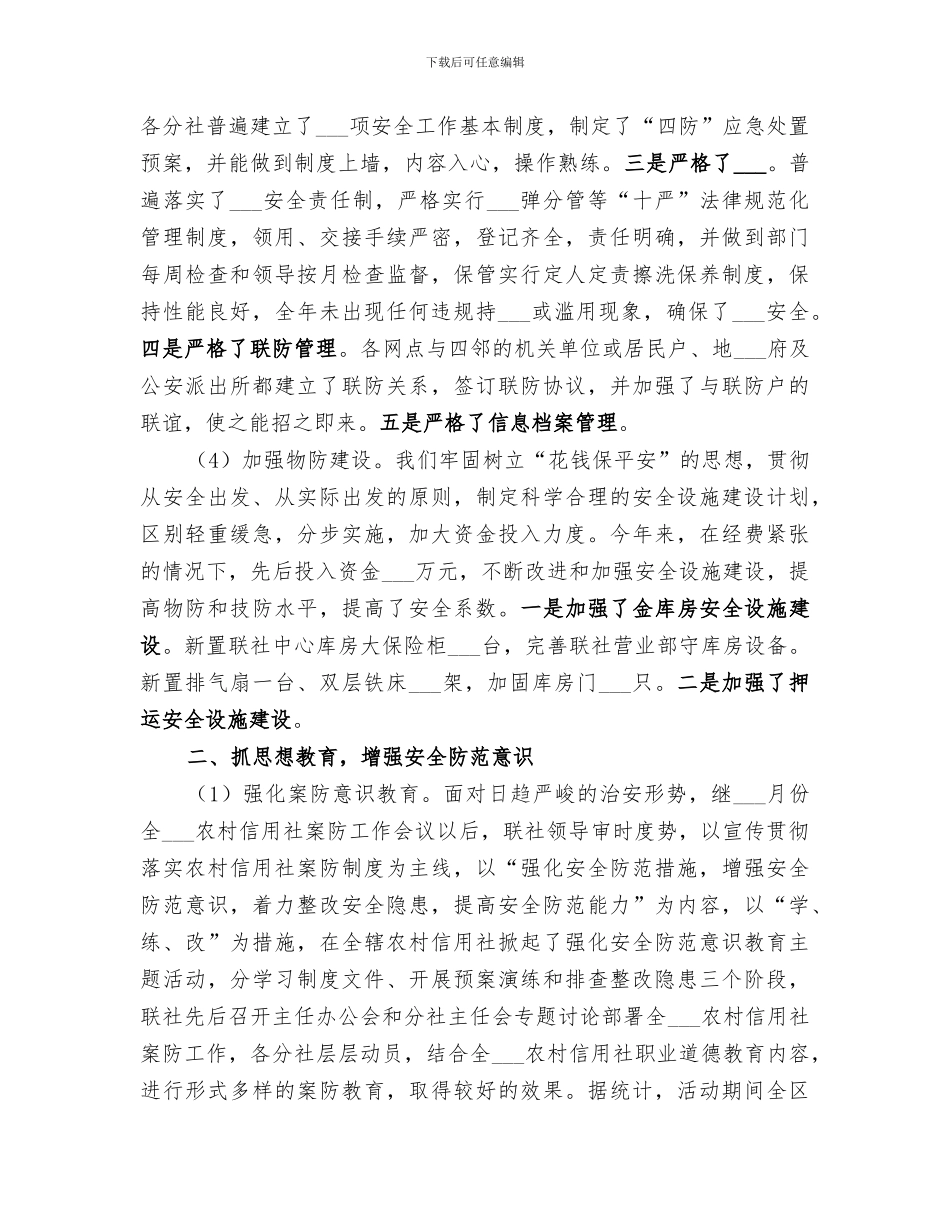 下载后可任意编辑

各分社普遍建立了___项安全工作基本制度，制定了“四防”应急处置预案，并能做到制度上墙，内容入心，操作熟练。三是严格了___。普遍落实了___安全责任制，严格实行___弹分管等“十严”法律规范化管理制度，领用、交接手续严密，登记齐全，责任明确，并做到部门每周检查和领导按月检查监督，保管实行定人定责擦洗保养制度，保持性能良好，全年未出现任何违规持___或滥用现象，确保了___安全。四是严格了联防管理。各网点与四邻的机关单位或居民户、地___府及公安派出所都建立了联防关系，签订联防协议，并加强了与联防户的联谊，使之能招之即来。五是严格了信息档案管理。

（4）加强物防建设。我们牢固树立“花钱保平安”的思想，贯彻从安全出发、从实际出发的原则，制定科学合理的安全设施建设计划，区别轻重缓急，分步实施，加大资金投入力度。今年来，在经费紧张的情况下，先后投入资金___万元，不断改进和加强安全设施建设，提高物防和技防水平，提高了安全系数。一是加强了金库房安全设施建设。新置联社中心库房大保险柜___台，完善联社营业部守库房设备。新置排气扇一台、双层铁床___架，加固库房门___只。二是加强了押运安全设施建设。

二、抓思想教育，增强安全防范意识

（1）强化案防意识教育。面对日趋严峻的治安形势，继___月份全___农村信用社案防工作会议以后，联社领导审时度势，以宣传贯彻落实农村信用社案防制度为主线，以“强化安全防范措施，增强安全防范意识，着力整改安全隐患，提高安全防范能力”为内容，以“学、练、改”为措施，在全辖农村信用社掀起了强化安全防范意识教育主题活动，分学习制度文件、开展预案演练和排查整改隐患三个阶段，联社先后召开主任办公会和分社主任会专题讨论部署全___农村信用社案防工作，各分社层层动员，结合全___农村信用社职业道德教育内容，进行形式多样的案防教育，取得较好的效果。据统计，活动期间全区